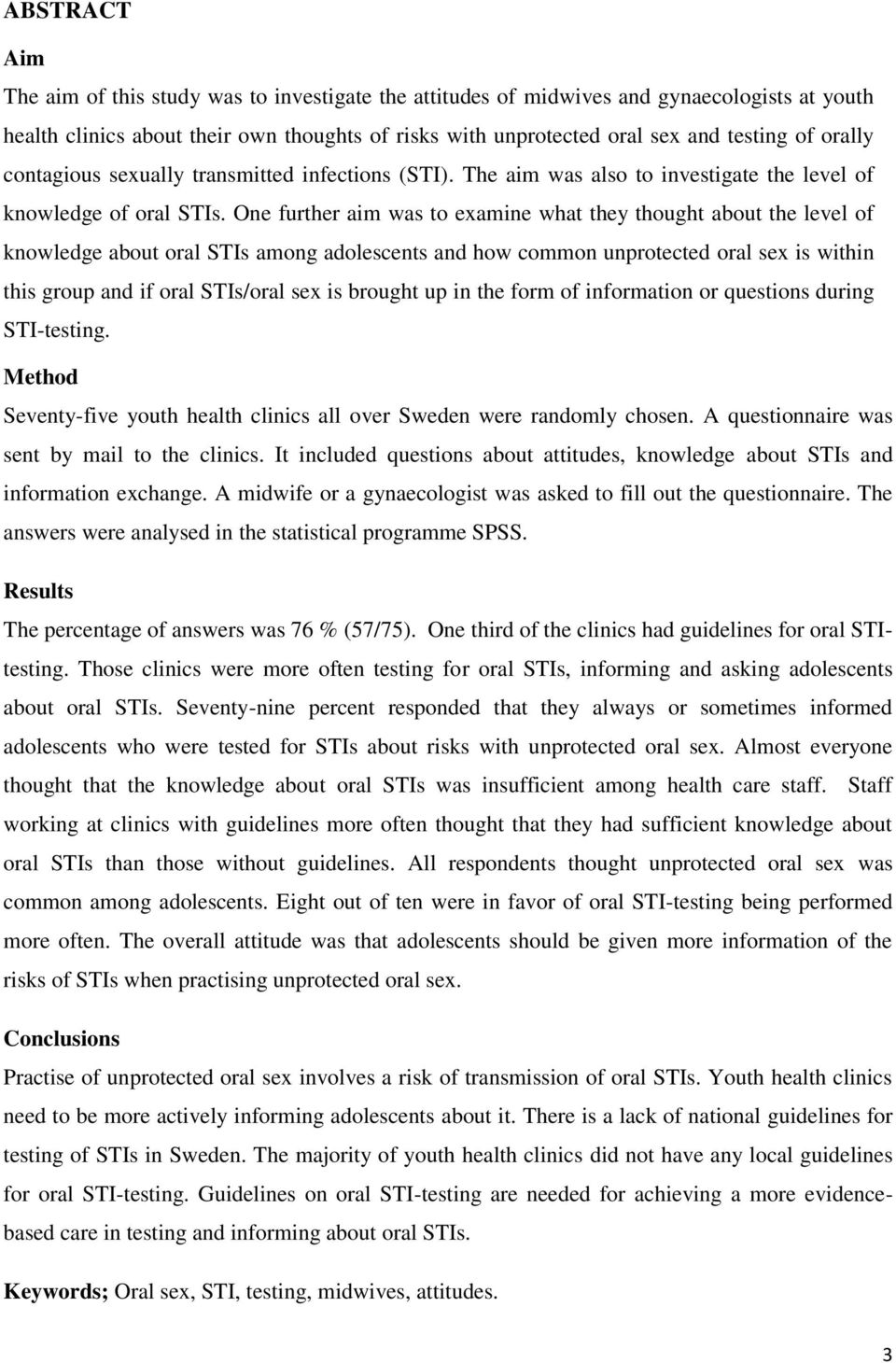 ABSTRACT

Aim

The aim of this study was to investigate the attitudes of midwives and gynaecologists at youth health clinics about their own thoughts of risks with unprotected oral sex and testing of orally contagious sexually transmitted infections (STI). The aim was also to investigate the level of knowledge of oral STIs. One further aim was to examine what they thought about the level of knowledge about oral STIs among adolescents and how common unprotected oral sex is within this group and if oral STIs/oral sex is brought up in the form of information or questions during STI-testing.

Method

Seventy-five youth health clinics all over Sweden were randomly chosen. A questionnaire was sent by mail to the clinics. It included questions about attitudes, knowledge about STIs and information exchange. A midwife or a gynaecologist was asked to fill out the questionnaire. The answers were analysed in the statistical programme SPSS.

Results

The percentage of answers was 76 % (57/75). One third of the clinics had guidelines for oral STI-testing. Those clinics were more often testing for oral STIs, informing and asking adolescents about oral STIs. Seventy-nine percent responded that they always or sometimes informed adolescents who were tested for STIs about risks with unprotected oral sex. Almost everyone thought that the knowledge about oral STIs was insufficient among health care staff. Staff working at clinics with guidelines more often thought that they had sufficient knowledge about oral STIs than those without guidelines. All respondents thought unprotected oral sex was common among adolescents. Eight out of ten were in favor of oral STI-testing being performed more often. The overall attitude was that adolescents should be given more information of the risks of STIs when practising unprotected oral sex.

Conclusions

Practise of unprotected oral sex involves a risk of transmission of oral STIs. Youth health clinics need to be more actively informing adolescents about it. There is a lack of national guidelines for testing of STIs in Sweden. The majority of youth health clinics did not have any local guidelines for oral STI-testing. Guidelines on oral STI-testing are needed for achieving a more evidence-based care in testing and informing about oral STIs.

Keywords; Oral sex, STI, testing, midwives, attitudes.

3